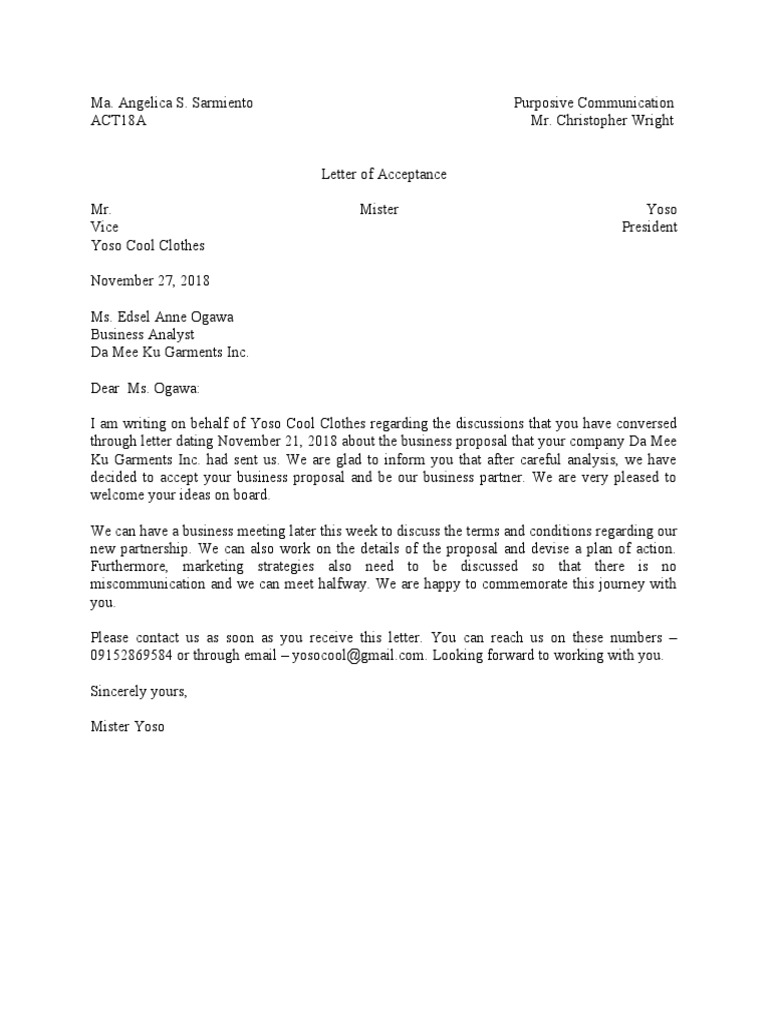 Ma. Angelica S. Sarmiento
ACT18A

Purposive Communication
Mr. Christopher Wright

Letter of Acceptance

Mr. Mister Yoso
Vice President
Yoso Cool Clothes

November 27, 2018

Ms. Edsel Anne Ogawa
Business Analyst
Da Mee Ku Garments Inc.

Dear Ms. Ogawa:

I am writing on behalf of Yoso Cool Clothes regarding the discussions that you have conversed through letter dating November 21, 2018 about the business proposal that your company Da Mee Ku Garments Inc. had sent us. We are glad to inform you that after careful analysis, we have decided to accept your business proposal and be our business partner. We are very pleased to welcome your ideas on board.

We can have a business meeting later this week to discuss the terms and conditions regarding our new partnership. We can also work on the details of the proposal and devise a plan of action. Furthermore, marketing strategies also need to be discussed so that there is no miscommunication and we can meet halfway. We are happy to commemorate this journey with you.

Please contact us as soon as you receive this letter. You can reach us on these numbers – 09152869584 or through email – yosocool@gmail.com. Looking forward to working with you.

Sincerely yours,

Mister Yoso